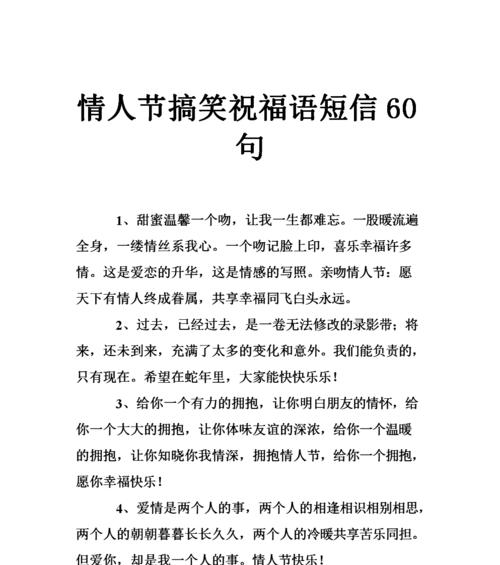 情人节搞笑祝福语短信 60 句

1、甜蜜温馨一个吻，让我一生都难忘。一股暖流遍全身，一缕情丝系我心。一个吻记脸上印，喜乐幸福许多情。这是爱恋的升华，这是情感的写照。亲吻情人节：愿天下有情人终成眷属，共享幸福同飞白头永远。

2、过去，已经过去，是一卷无法修改的录影带；将来，还未到来，充满了太多的变化和意外。我们能负责的，只有现在。希望在蛇年里，大家能快快乐乐！

3、给你一个有力的拥抱，让你明白朋友的情怀，给你一个大大的拥抱，让你体味友谊的深浓，给你一个温暖的拥抱，让你知晓你我情深，拥抱情人节，给你一个拥抱，愿你幸福快乐！

4、爱情是两个人的事，两个人的相逢相识相别相思，两个人的朝朝暮暮长长久久，两个人的冷暖共享苦乐同担。但爱你，却是我一个人的事。情人节快乐！